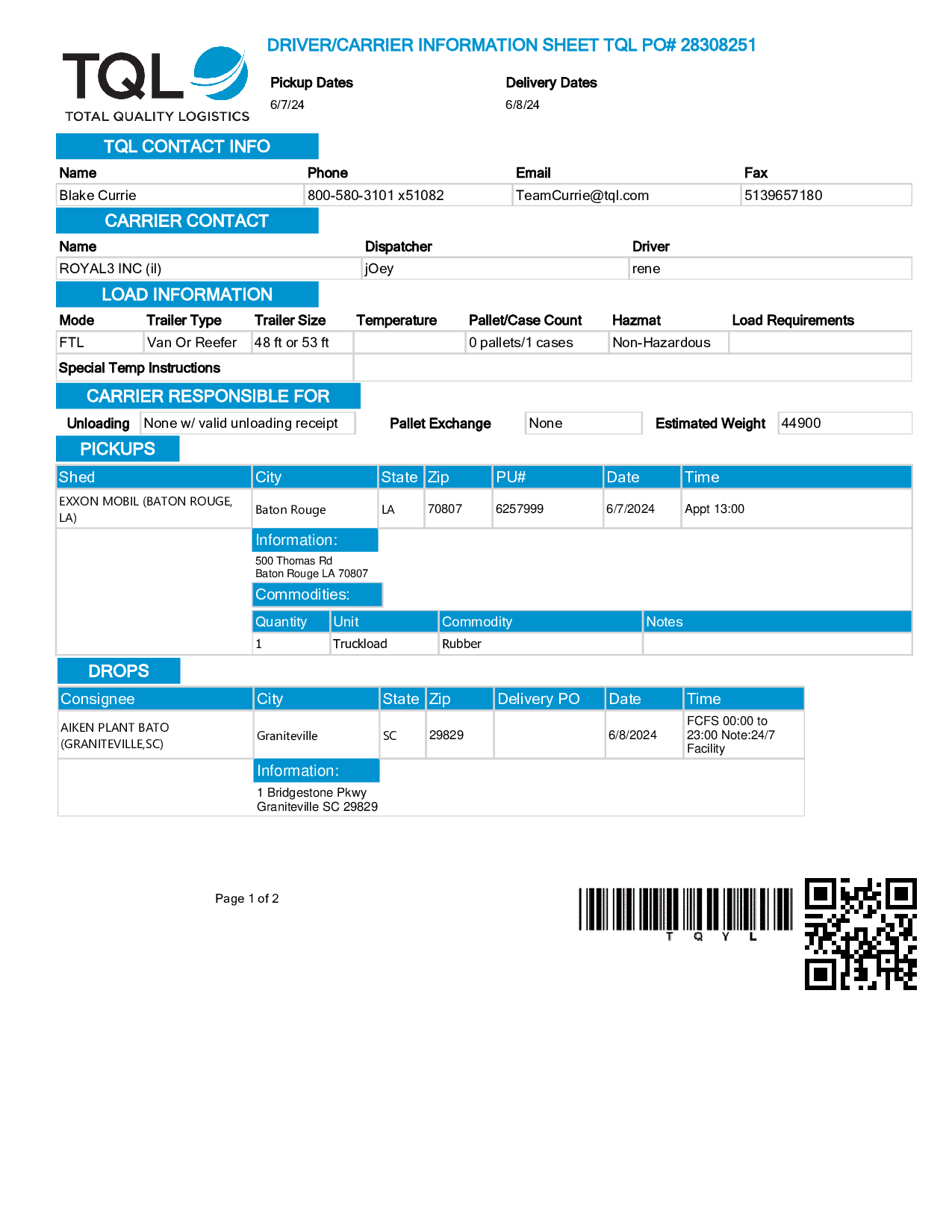 TQL
TOTAL QUALITY LOGISTICS

DRIVER/CARRIER INFORMATION SHEET TQL PO# 28308251

Pickup Dates
6/7/24

Delivery Dates
6/8/24

TQL CONTACT INFO

| Name | Phone | Email | Fax |
|---|---|---|---|
| Blake Currie | 800-580-3101 x51082 | TeamCurrie@tql.com | 5139657180 |

CARRIER CONTACT

| Name | Dispatcher | Driver |
|---|---|---|
| ROYAL3 INC (il) | jOey | rene |

LOAD INFORMATION

| Mode | Trailer Type | Trailer Size | Temperature | Pallet/Case Count | Hazmat | Load Requirements |
|---|---|---|---|---|---|---|
| FTL | Van Or Reefer | 48 ft or 53 ft | | 0 pallets/1 cases | Non-Hazardous | |

Special Temp Instructions

CARRIER RESPONSIBLE FOR

Unloading None w/ valid unloading receipt Pallet Exchange None Estimated Weight 44900

PICKUPS

| Shed | City | State | Zip | PU# | Date | Time |
|---|---|---|---|---|---|---|
| EXXON MOBIL (BATON ROUGE, LA) | Baton Rouge | LA | 70807 | 6257999 | 6/7/2024 | Appt 13:00 |

Information:
500 Thomas Rd
Baton Rouge LA 70807

Commodities:

| Quantity | Unit | Commodity | Notes |
|---|---|---|---|
| 1 | Truckload | Rubber | |

DROPS

| Consignee | City | State | Zip | Delivery PO | Date | Time |
|---|---|---|---|---|---|---|
| AIKEN PLANT BATO (GRANITEVILLE,SC) | Graniteville | SC | 29829 | | 6/8/2024 | FCFS 00:00 to 23:00 Note:24/7 Facility |

Information:
1 Bridgestone Pkwy
Graniteville SC 29829

Page 1 of 2

T Q Y L